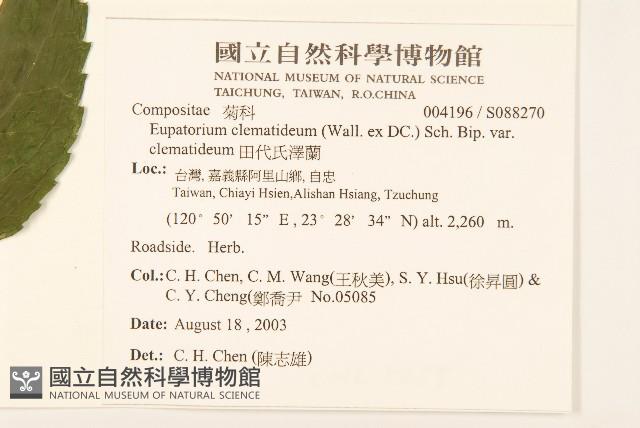 國立自然科學博物館
NATIONAL MUSEUM OF NATURAL SCIENCE
TAICHUNG, TAIWAN, R.O.CHINA

Compositae 菊科 004196 / S088270
Eupatorium clematideum (Wall. ex DC.) Sch. Bip. var. clematideum 田代氏澤蘭

Loc.: 台灣, 嘉義縣阿里山鄉, 自忠
Taiwan, Chiayi Hsien,Alishan Hsiang, Tzuchung

(120° 50' 15" E , 23° 28' 34" N) alt. 2,260 m.

Roadside. Herb.

Col.: C. H. Chen, C. M. Wang(王秋美), S. Y. Hsu(徐昇圓) & C. Y. Cheng(鄭喬尹 No.05085

Date: August 18 , 2003

Det.: C. H. Chen (陳志雄)

國立自然科學博物館
NATIONAL MUSEUM OF NATURAL SCIENCE